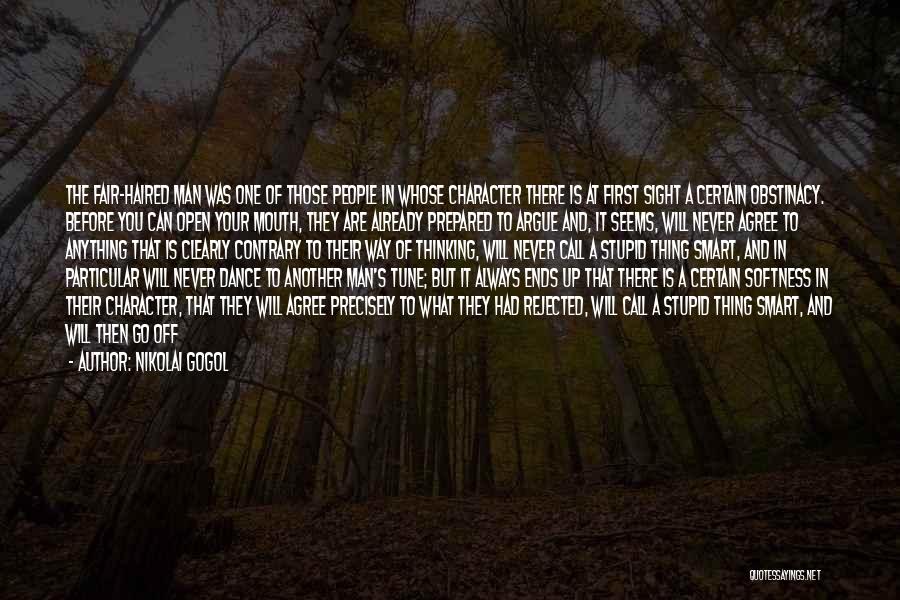 THE FAIR-HAIRED MAN WAS ONE OF THOSE PEOPLE IN WHOSE CHARACTER THERE IS AT FIRST SIGHT A CERTAIN OBSTINACY. BEFORE YOU CAN OPEN YOUR MOUTH, THEY ARE ALREADY PREPARED TO ARGUE AND, IT SEEMS, WILL NEVER AGREE TO ANYTHING THAT IS CLEARLY CONTRARY TO THEIR WAY OF THINKING, WILL NEVER CALL A STUPID THING SMART, AND IN PARTICULAR WILL NEVER DANCE TO ANOTHER MAN'S TUNE; BUT IT ALWAYS ENDS UP THAT THERE IS A CERTAIN SOFTNESS IN THEIR CHARACTER, THAT THEY WILL AGREE PRECISELY TO WHAT THEY HAD REJECTED, WILL CALL A STUPID THING SMART, AND WILL THEN GO OFF

- AUTHOR: NIKOLAI GOGOL

QUOTESSAYINGS.NET